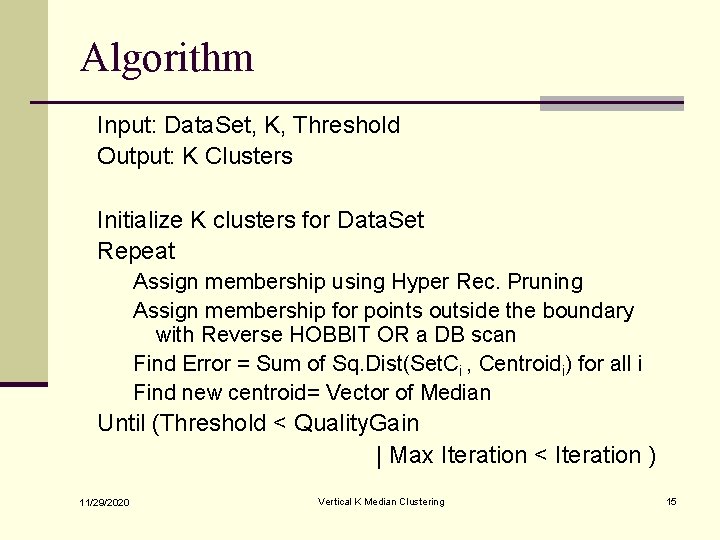 Algorithm

Input: DataSet, K, Threshold
Output: K Clusters

Initialize K clusters for DataSet
Repeat
Assign membership using Hyper Rec. Pruning
Assign membership for points outside the boundary with Reverse HOBBIT OR a DB scan
Find Error = Sum of Sq.Dist(SetC$_i$ , Centroid$_i$) for all i
Find new centroid= Vector of Median
Until (Threshold < QualityGain
| Max Iteration < Iteration )

11/29/2020

Vertical K Median Clustering

15